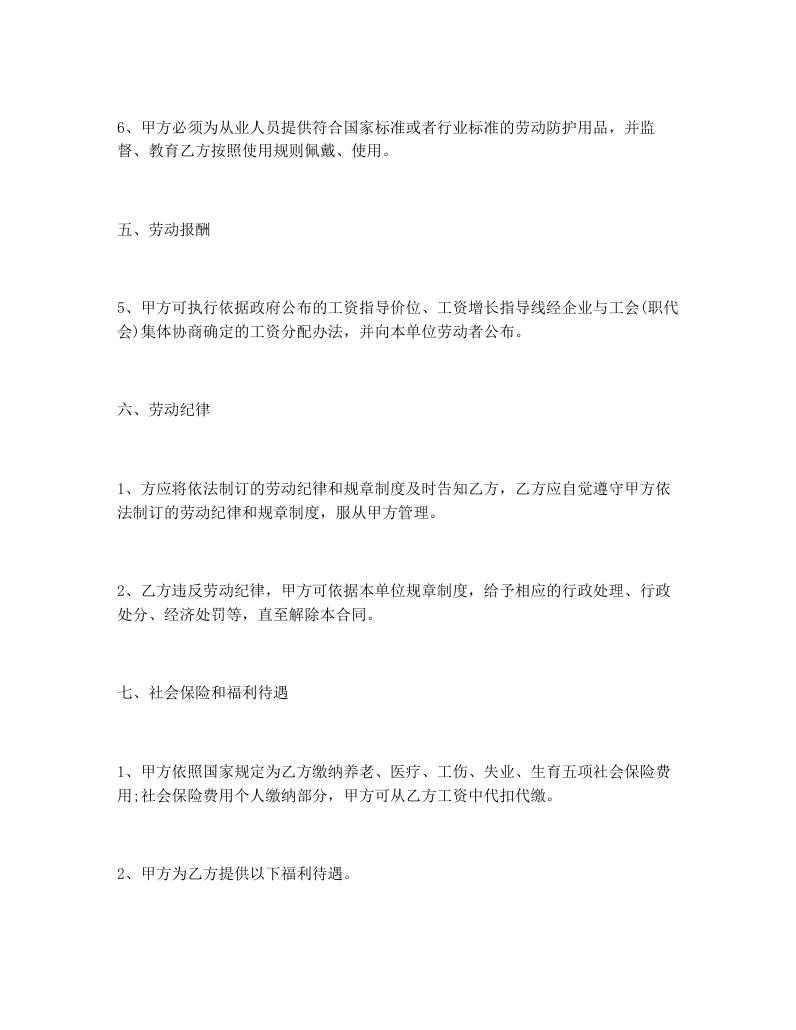 6、甲方必须为从业人员提供符合国家标准或者行业标准的劳动防护用品，并监督、教育乙方按照使用规则佩戴、使用。

五、劳动报酬

5、甲方可执行依据政府公布的工资指导价位、工资增长指导线经企业与工会(职代会)集体协商确定的工资分配办法，并向本单位劳动者公布。

六、劳动纪律

1、方应将依法制订的劳动纪律和规章制度及时告知乙方，乙方应自觉遵守甲方依法制订的劳动纪律和规章制度，服从甲方管理。

2、乙方违反劳动纪律，甲方可依据本单位规章制度，给予相应的行政处理、行政处分、经济处罚等，直至解除本合同。

七、社会保险和福利待遇

1、甲方依照国家规定为乙方缴纳养老、医疗、工伤、失业、生育五项社会保险费用;社会保险费用个人缴纳部分，甲方可从乙方工资中代扣代缴。

2、甲方为乙方提供以下福利待遇。